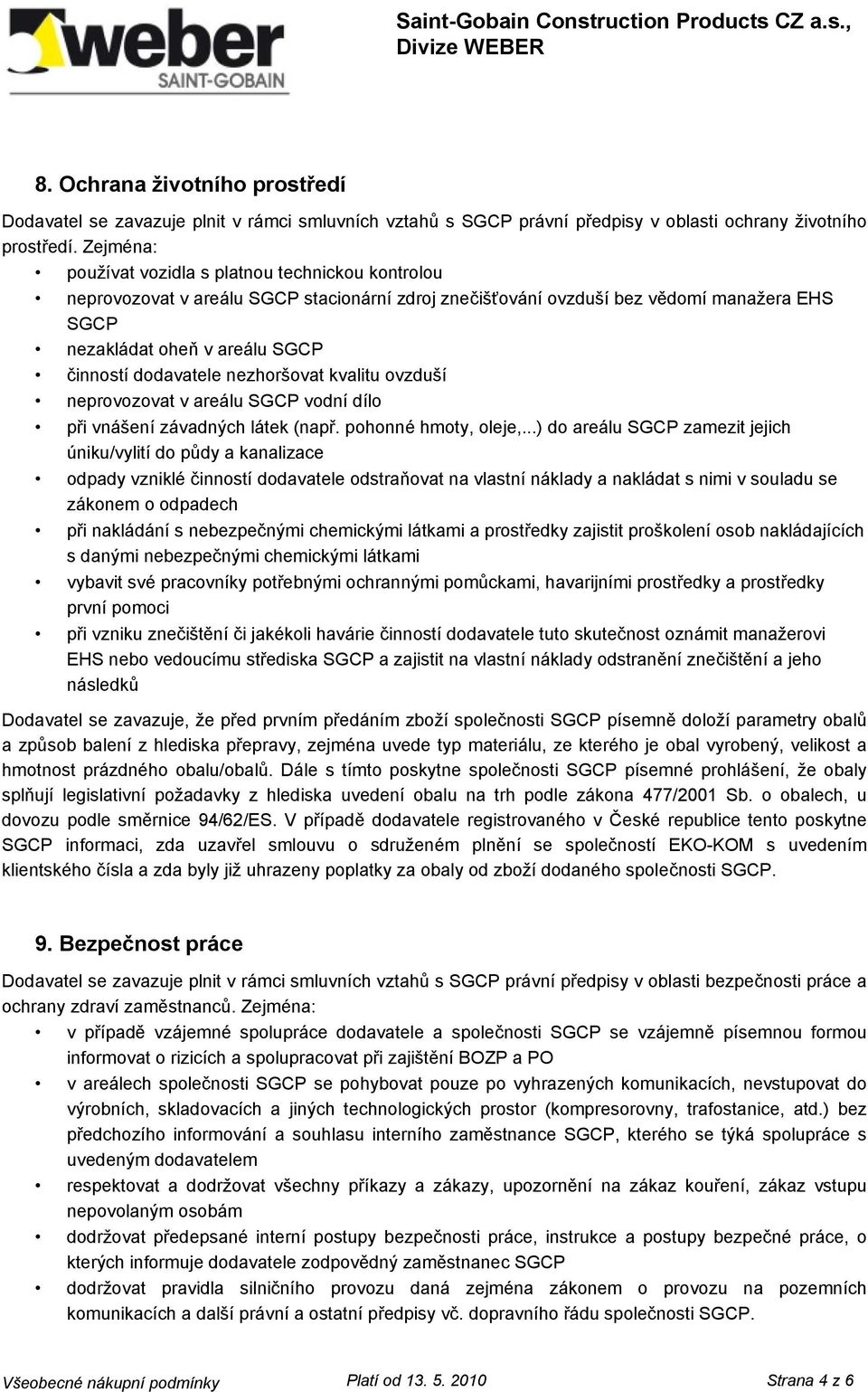 weber
SAINT-GOBAIN

Saint-Gobain Construction Products CZ a.s., Divize WEBER

8. Ochrana životního prostředí

Dodavatel se zavazuje plnit v rámci smluvních vztahů s SGCP právní předpisy v oblasti ochrany životního prostředí. Zejména:

• používat vozidla s platnou technickou kontrolou
• neprovozovat v areálu SGCP stacionární zdroj znečišťování ovzduší bez vědomí manažera EHS SGCP
• nezakládat oheň v areálu SGCP
• činností dodavatele nezhoršovat kvalitu ovzduší
• neprovozovat v areálu SGCP vodní dílo
• při vnášení závadných látek (např. pohonné hmoty, oleje,...) do areálu SGCP zamezit jejich úniku/vylití do půdy a kanalizace
• odpady vzniklé činností dodavatele odstraňovat na vlastní náklady a nakládat s nimi v souladu se zákonem o odpadech
• při nakládání s nebezpečnými chemickými látkami a prostředky zajistit proškolení osob nakládajících s danými nebezpečnými chemickými látkami
• vybavit své pracovníky potřebnými ochrannými pomůckami, havarijními prostředky a prostředky první pomoci
• při vzniku znečištění či jakékoli havárie činností dodavatele tuto skutečnost oznámit manažerovi EHS nebo vedoucímu střediska SGCP a zajistit na vlastní náklady odstranění znečištění a jeho následků

Dodavatel se zavazuje, že před prvním předáním zboží společnosti SGCP písemně doloží parametry obalů a způsob balení z hlediska přepravy, zejména uvede typ materiálu, ze kterého je obal vyrobený, velikost a hmotnost prázdného obalu/obalů. Dále s tímto poskytne společnosti SGCP písemné prohlášení, že obaly splňují legislativní požadavky z hlediska uvedení obalu na trh podle zákona 477/2001 Sb. o obalech, u dovozu podle směrnice 94/62/ES. V případě dodavatele registrovaného v České republice tento poskytne SGCP informaci, zda uzavřel smlouvu o sdruženém plnění se společností EKO-KOM s uvedením klientského čísla a zda byly již uhrazeny poplatky za obaly od zboží dodaného společnosti SGCP.

9. Bezpečnost práce

Dodavatel se zavazuje plnit v rámci smluvních vztahů s SGCP právní předpisy v oblasti bezpečnosti práce a ochrany zdraví zaměstnanců. Zejména:

• v případě vzájemné spolupráce dodavatele a společnosti SGCP se vzájemně písemnou formou informovat o rizicích a spolupracovat při zajištění BOZP a PO
• v areálech společnosti SGCP se pohybovat pouze po vyhrazených komunikacích, nevstupovat do výrobních, skladovacích a jiných technologických prostor (kompresorovny, trafostanice, atd.) bez předchozího informování a souhlasu interního zaměstnance SGCP, kterého se týká spolupráce s uvedeným dodavatelem
• respektovat a dodržovat všechny příkazy a zákazy, upozornění na zákaz kouření, zákaz vstupu nepovolaným osobám
• dodržovat předepsané interní postupy bezpečnosti práce, instrukce a postupy bezpečné práce, o kterých informuje dodavatele zodpovědný zaměstnanec SGCP
• dodržovat pravidla silničního provozu daná zejména zákonem o provozu na pozemních komunikacích a další právní a ostatní předpisy vč. dopravního řádu společnosti SGCP.

Všeobecné nákupní podmínky Platí od 13. 5. 2010 Strana 4 z 6